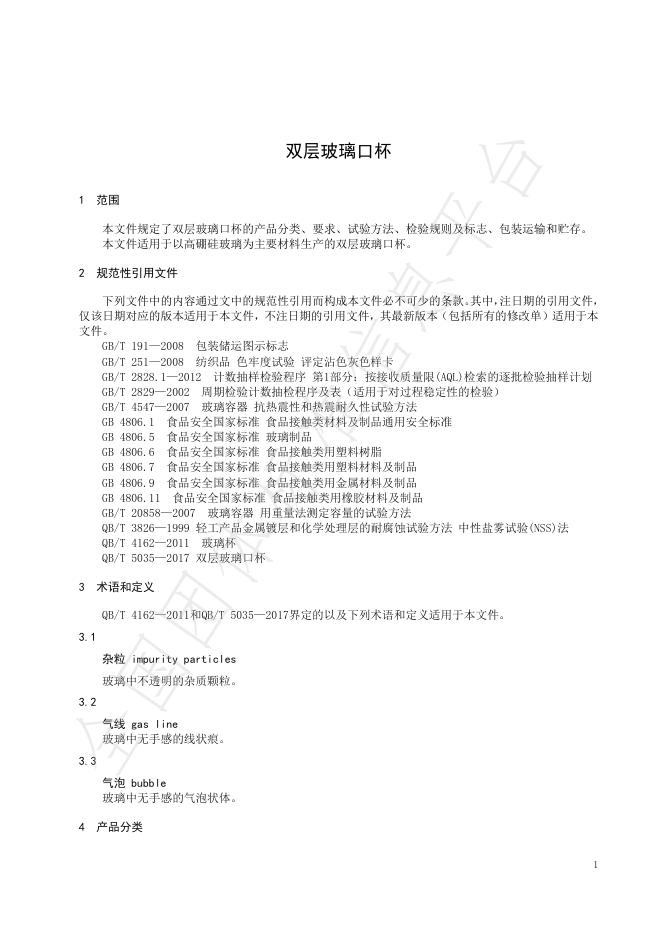 双层玻璃口杯

1 范围

本文件规定了双层玻璃口杯的产品分类、要求、试验方法、检验规则及标志、包装运输和贮存。
本文件适用于以高硼硅玻璃为主要材料生产的双层玻璃口杯。

2 规范性引用文件

下列文件中的内容通过文中的规范性引用而构成本文件必不可少的条款。其中，注日期的引用文件，仅该日期对应的版本适用于本文件，不注日期的引用文件，其最新版本（包括所有的修改单）适用于本文件。

GB/T 191—2008 包装储运图示标志
GB/T 251—2008 纺织品 色牢度试验 评定沾色灰色样卡
GB/T 2828.1—2012 计数抽样检验程序 第1部分：按接收质量限(AQL)检索的逐批检验抽样计划
GB/T 2829—2002 周期检验计数抽检程序及表（适用于对过程稳定性的检验）
GB/T 4547—2007 玻璃容器 抗热震性和热震耐久性试验方法
GB 4806.1 食品安全国家标准 食品接触类材料及制品通用安全标准
GB 4806.5 食品安全国家标准 玻璃制品
GB 4806.6 食品安全国家标准 食品接触类用塑料树脂
GB 4806.7 食品安全国家标准 食品接触类用塑料材料及制品
GB 4806.9 食品安全国家标准 食品接触类用金属材料及制品
GB 4806.11 食品安全国家标准 食品接触类用橡胶材料及制品
GB/T 20858—2007 玻璃容器 用重量法测定容量的试验方法
GB/T 3826—1999 轻工产品金属镀层和化学处理层的耐腐蚀试验方法 中性盐雾试验(NSS)法
QB/T 4162—2011 玻璃杯
QB/T 5035—2017 双层玻璃口杯

3 术语和定义

QB/T 4162—2011和QB/T 5035—2017界定的以及下列术语和定义适用于本文件。

3.1

杂粒 impurity particles

玻璃中不透明的杂质颗粒。

3.2

气线 gas line

玻璃中无手感的线状痕。

3.3

气泡 bubble

玻璃中无手感的气泡状体。

4 产品分类

1